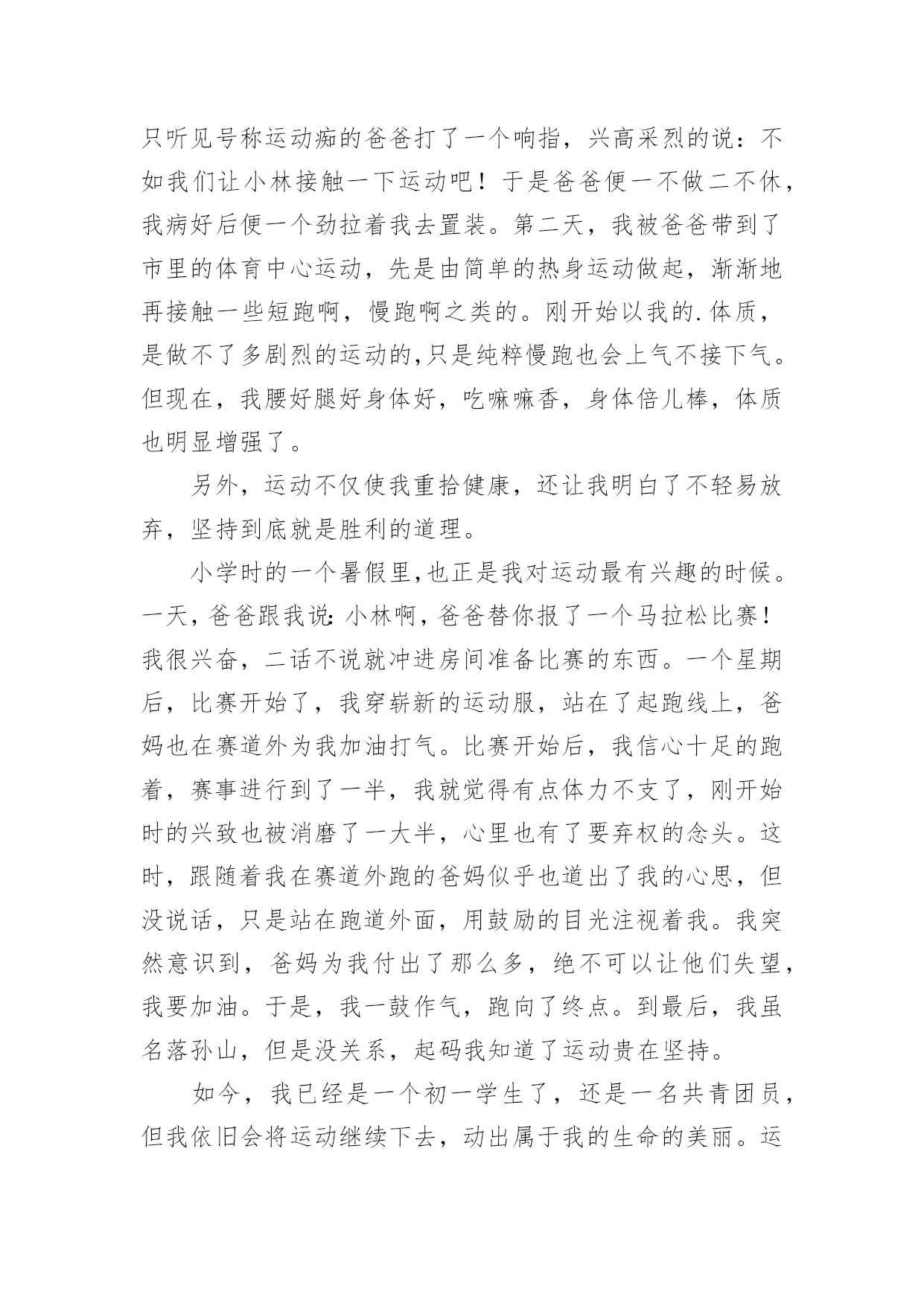 只听见号称运动痴的爸爸打了一个响指，兴高采烈的说：不如我们让小林接触一下运动吧！于是爸爸便一不做二不休，我病好后便一个劲拉着我去置装。第二天，我被爸爸带到了市里的体育中心运动，先是由简单的热身运动做起，渐渐地再接触一些短跑啊，慢跑啊之类的。刚开始以我的.体质，是做不了多剧烈的运动的,只是纯粹慢跑也会上气不接下气。但现在，我腰好腿好身体好，吃嘛嘛香，身体倍儿棒，体质也明显增强了。

另外，运动不仅使我重拾健康，还让我明白了不轻易放弃，坚持到底就是胜利的道理。

小学时的一个暑假里,也正是我对运动最有兴趣的时候。一天，爸爸跟我说：小林啊，爸爸替你报了一个马拉松比赛！我很兴奋，二话不说就冲进房间准备比赛的东西。一个星期后，比赛开始了，我穿崭新的运动服，站在了起跑线上，爸妈也在赛道外为我加油打气。比赛开始后，我信心十足的跑着，赛事进行到了一半，我就觉得有点体力不支了，刚开始时的兴致也被消磨了一大半，心里也有了要弃权的念头。这时，跟随着我在赛道外跑的爸妈似乎也道出了我的心思，但没说话，只是站在跑道外面，用鼓励的目光注视着我。我突然意识到，爸妈为我付出了那么多，绝不可以让他们失望，我要加油。于是，我一鼓作气，跑向了终点。到最后，我虽名落孙山，但是没关系，起码我知道了运动贵在坚持。

如今，我已经是一个初一学生了，还是一名共青团员，但我依旧会将运动继续下去，动出属于我的生命的美丽。运